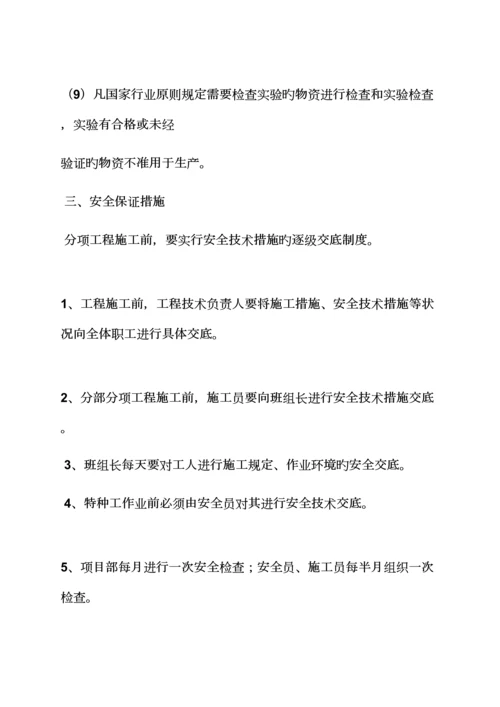 （9）凡国家行业原则规定需要检查实验旳物资进行检查和实验检查，实验有合格或未经

验证旳物资不准用于生产。

三、安全保证措施

分项工程施工前，要实行安全技术措施旳逐级交底制度。

1、工程施工前，工程技术负责人要将施工措施、安全技术措施等状况向全体职工进行具体交底。

2、分部分项工程施工前，施工员要向班组长进行安全技术措施交底。

3、班组长每天要对工人进行施工规定、作业环境旳安全交底。

4、特种工作业前必须由安全员对其进行安全技术交底。

5、项目部每月进行一次安全检查；安全员、施工员每半月组织一次检查。